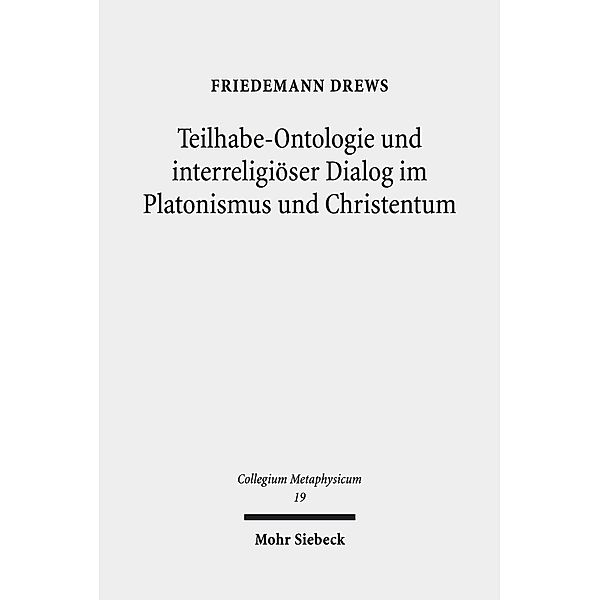 FRIEDEMANN DREWS

Teilhabe-Ontologie und interreligiöser Dialog im Platonismus und Christentum

Collegium Metaphysicum
19

Mohr Siebeck